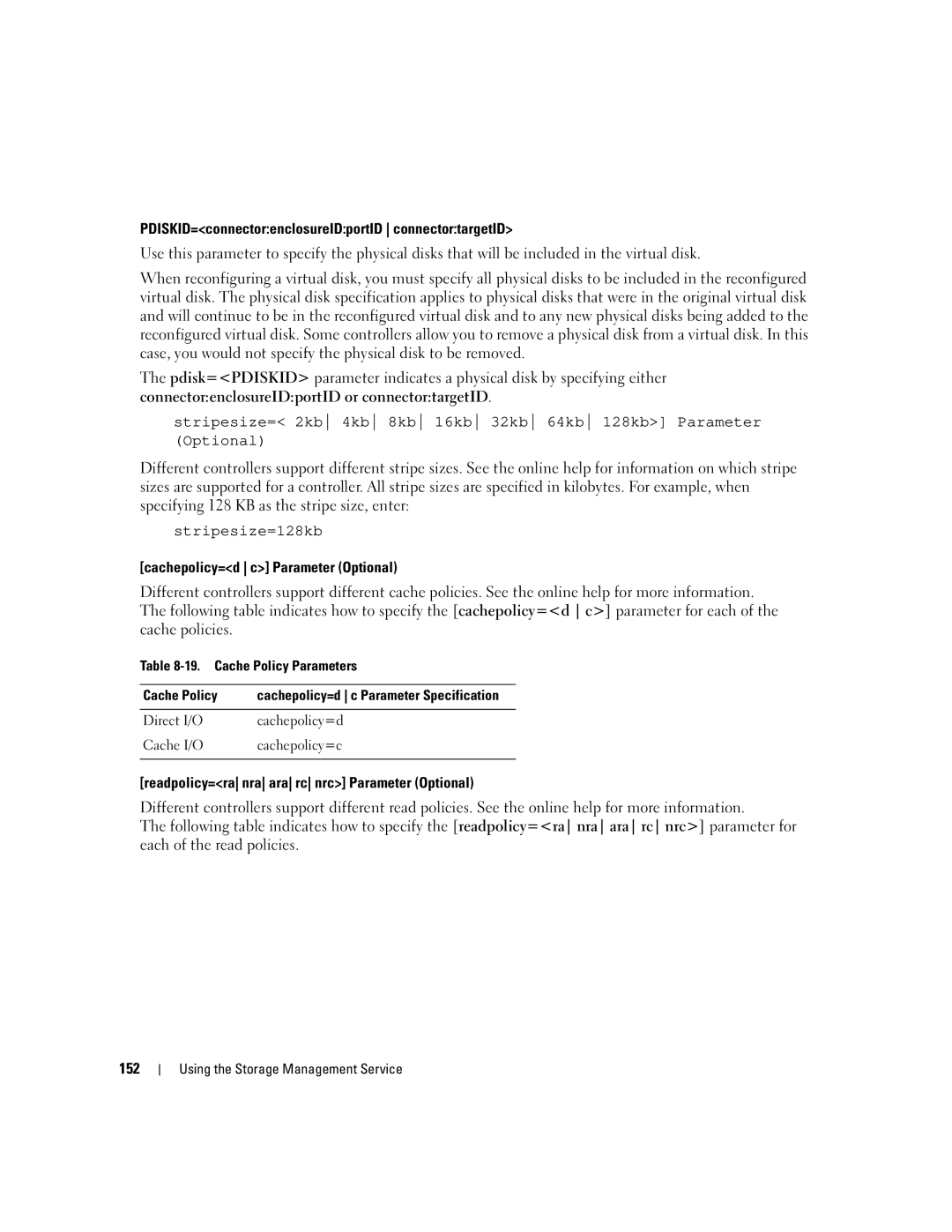 PDISKID=<connector:enclosureID:portID | connector:targetID>

Use this parameter to specify the physical disks that will be included in the virtual disk.

When reconfiguring a virtual disk, you must specify all physical disks to be included in the reconfigured virtual disk. The physical disk specification applies to physical disks that were in the original virtual disk and will continue to be in the reconfigured virtual disk and to any new physical disks being added to the reconfigured virtual disk. Some controllers allow you to remove a physical disk from a virtual disk. In this case, you would not specify the physical disk to be removed.

The pdisk=<PDISKID> parameter indicates a physical disk by specifying either connector:enclosureID:portID or connector:targetID.

stripesize=< 2kb| 4kb| 8kb| 16kb| 32kb| 64kb| 128kb>] Parameter (Optional)

Different controllers support different stripe sizes. See the online help for information on which stripe sizes are supported for a controller. All stripe sizes are specified in kilobytes. For example, when specifying 128 KB as the stripe size, enter:

stripesize=128kb

[cachepolicy=<d | c>] Parameter (Optional)

Different controllers support different cache policies. See the online help for more information. The following table indicates how to specify the [cachepolicy=<d | c>] parameter for each of the cache policies.

Table 8-19. Cache Policy Parameters

| Cache Policy | cachepolicy=d \| c Parameter Specification |
|---|---|
| Direct I/O | cachepolicy=d |
| Cache I/O | cachepolicy=c |

[readpolicy=<ra| nra| ara| rc| nrc>] Parameter (Optional)

Different controllers support different read policies. See the online help for more information. The following table indicates how to specify the [readpolicy=<ra| nra| ara| rc| nrc>] parameter for each of the read policies.

152 | Using the Storage Management Service